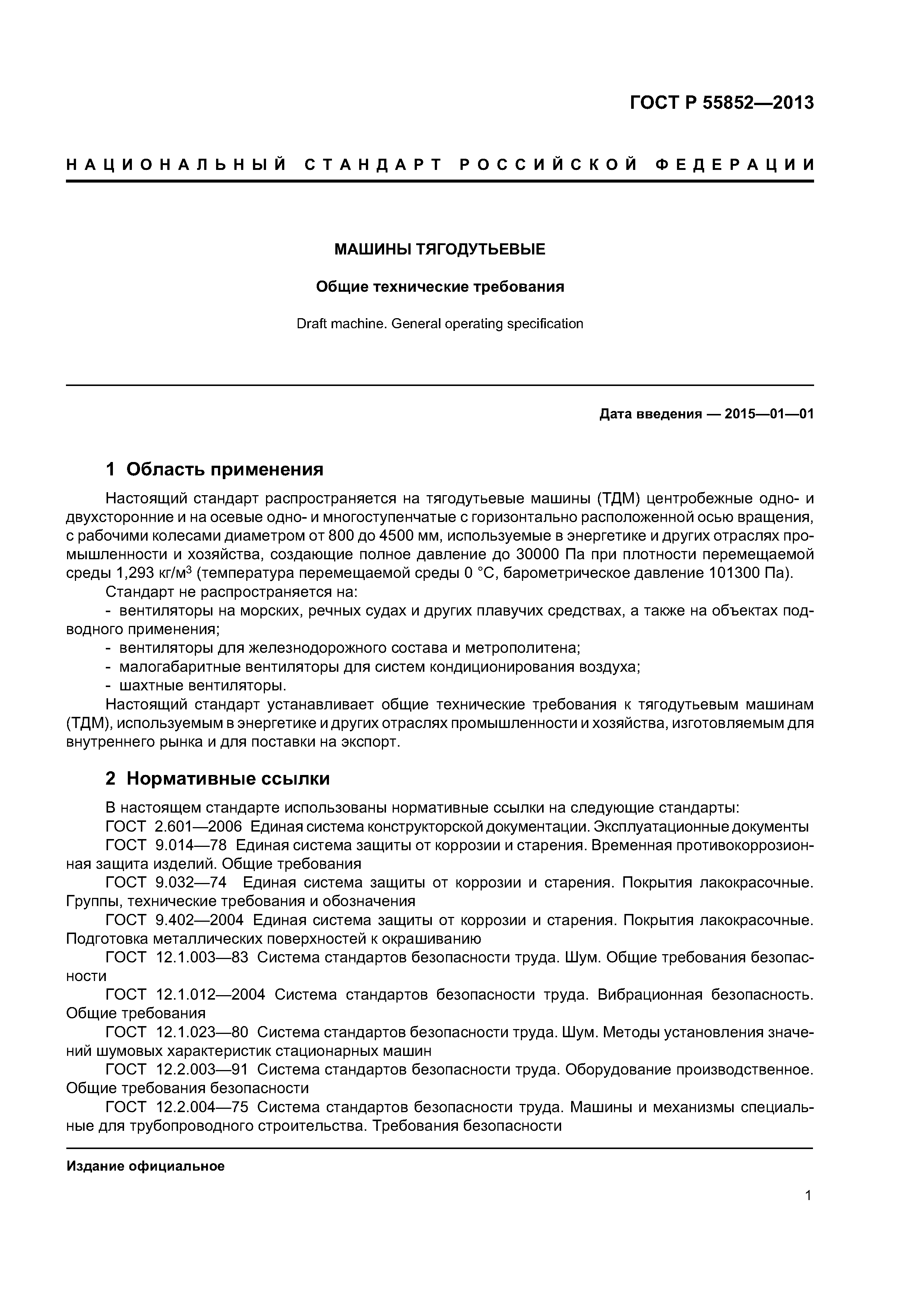 ГОСТ Р 55852—2013

НАЦИОНАЛЬНЫЙ СТАНДАРТ РОССИЙСКОЙ ФЕДЕРАЦИИ

МАШИНЫ ТЯГОДУТЬЕВЫЕ

Общие технические требования

Draft machine. General operating specification

Дата введения — 2015—01—01

1 Область применения

Настоящий стандарт распространяется на тягодутьевые машины (ТДМ) центробежные одно- и двухсторонние и на осевые одно- и многоступенчатые с горизонтально расположенной осью вращения, с рабочими колесами диаметром от 800 до 4500 мм, используемые в энергетике и других отраслях промышленности и хозяйства, создающие полное давление до 30000 Па при плотности перемещаемой среды 1,293 кг/м$^3$ (температура перемещаемой среды 0 °С, барометрическое давление 101300 Па).

Стандарт не распространяется на:
- вентиляторы на морских, речных судах и других плавучих средствах, а также на объектах подводного применения;
- вентиляторы для железнодорожного состава и метрополитена;
- малогабаритные вентиляторы для систем кондиционирования воздуха;
- шахтные вентиляторы.

Настоящий стандарт устанавливает общие технические требования к тягодутьевым машинам (ТДМ), используемым в энергетике и других отраслях промышленности и хозяйства, изготовляемым для внутреннего рынка и для поставки на экспорт.

2 Нормативные ссылки

В настоящем стандарте использованы нормативные ссылки на следующие стандарты:
ГОСТ 2.601—2006 Единая система конструкторской документации. Эксплуатационные документы
ГОСТ 9.014—78 Единая система защиты от коррозии и старения. Временная противокоррозионная защита изделий. Общие требования
ГОСТ 9.032—74 Единая система защиты от коррозии и старения. Покрытия лакокрасочные. Группы, технические требования и обозначения
ГОСТ 9.402—2004 Единая система защиты от коррозии и старения. Покрытия лакокрасочные. Подготовка металлических поверхностей к окрашиванию
ГОСТ 12.1.003—83 Система стандартов безопасности труда. Шум. Общие требования безопасности
ГОСТ 12.1.012—2004 Система стандартов безопасности труда. Вибрационная безопасность. Общие требования
ГОСТ 12.1.023—80 Система стандартов безопасности труда. Шум. Методы установления значений шумовых характеристик стационарных машин
ГОСТ 12.2.003—91 Система стандартов безопасности труда. Оборудование производственное. Общие требования безопасности
ГОСТ 12.2.004—75 Система стандартов безопасности труда. Машины и механизмы специальные для трубопроводного строительства. Требования безопасности

Издание официальное

1